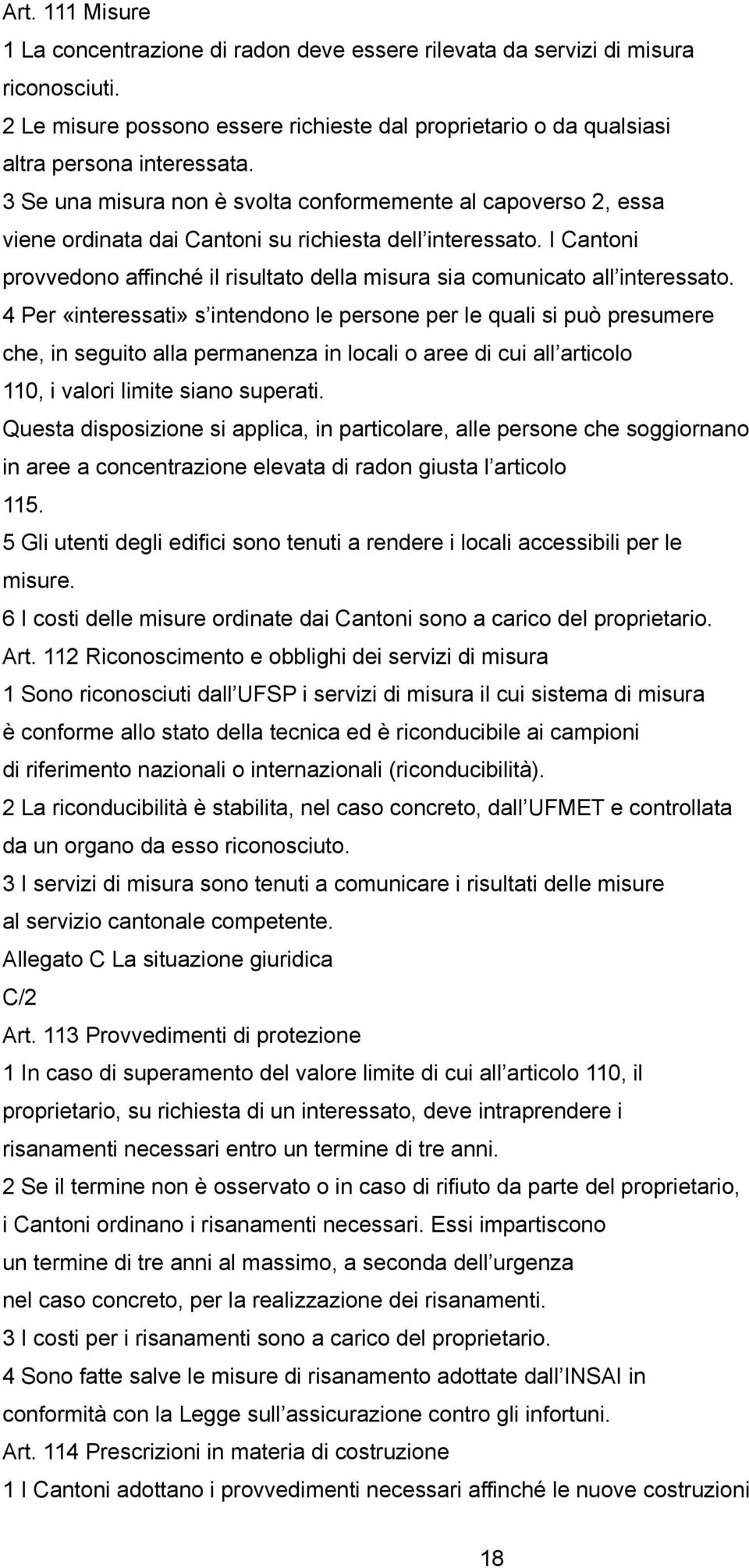 Art. 111 Misure
1 La concentrazione di radon deve essere rilevata da servizi di misura riconosciuti.
2 Le misure possono essere richieste dal proprietario o da qualsiasi altra persona interessata.
3 Se una misura non è svolta conformemente al capoverso 2, essa viene ordinata dai Cantoni su richiesta dell'interessato. I Cantoni provvedono affinché il risultato della misura sia comunicato all'interessato.
4 Per «interessati» s'intendono le persone per le quali si può presumere che, in seguito alla permanenza in locali o aree di cui all'articolo 110, i valori limite siano superati.
Questa disposizione si applica, in particolare, alle persone che soggiornano in aree a concentrazione elevata di radon giusta l'articolo 115.
5 Gli utenti degli edifici sono tenuti a rendere i locali accessibili per le misure.
6 I costi delle misure ordinate dai Cantoni sono a carico del proprietario.
Art. 112 Riconoscimento e obblighi dei servizi di misura
1 Sono riconosciuti dall'UFSP i servizi di misura il cui sistema di misura è conforme allo stato della tecnica ed è riconducibile ai campioni di riferimento nazionali o internazionali (riconducibilità).
2 La riconducibilità è stabilita, nel caso concreto, dall'UFMET e controllata da un organo da esso riconosciuto.
3 I servizi di misura sono tenuti a comunicare i risultati delle misure al servizio cantonale competente.
Allegato C La situazione giuridica
C/2
Art. 113 Provvedimenti di protezione
1 In caso di superamento del valore limite di cui all'articolo 110, il proprietario, su richiesta di un interessato, deve intraprendere i risanamenti necessari entro un termine di tre anni.
2 Se il termine non è osservato o in caso di rifiuto da parte del proprietario, i Cantoni ordinano i risanamenti necessari. Essi impartiscono un termine di tre anni al massimo, a seconda dell'urgenza nel caso concreto, per la realizzazione dei risanamenti.
3 I costi per i risanamenti sono a carico del proprietario.
4 Sono fatte salve le misure di risanamento adottate dall'INSAI in conformità con la Legge sull'assicurazione contro gli infortuni.
Art. 114 Prescrizioni in materia di costruzione
1 I Cantoni adottano i provvedimenti necessari affinché le nuove costruzioni

18